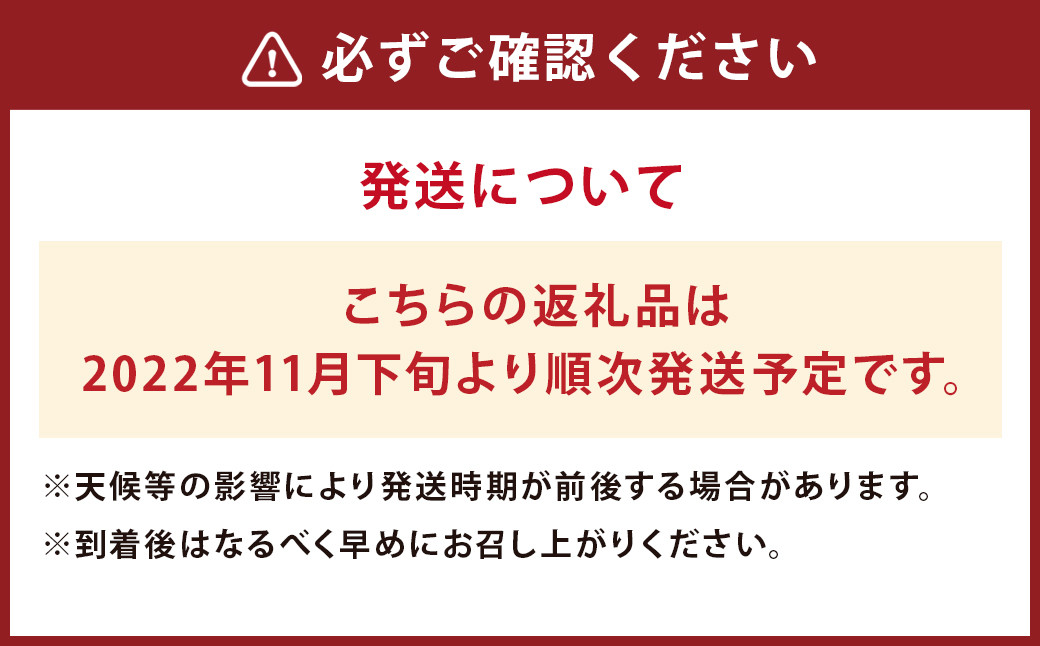 必ずご確認ください

発送について

こちらの返礼品は
2022年11月下旬より順次発送予定です。

※天候等の影響により発送時期が前後する場合があります。
※到着後はなるべく早めにお召し上がりください。